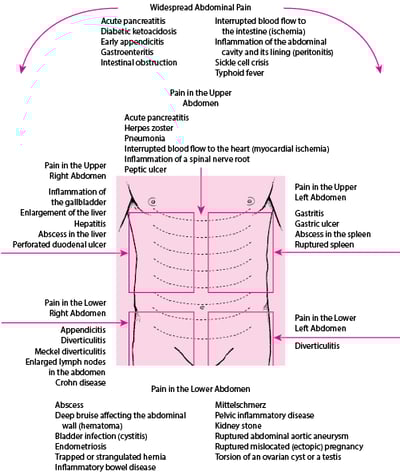 Widespread Abdominal Pain

Acute pancreatitis
Diabetic ketoacidosis
Early appendicitis
Gastroenteritis
Intestinal obstruction

Interrupted blood flow to the intestine (ischemia)
Inflammation of the abdominal cavity and its lining (peritonitis)
Sickle cell crisis
Typhoid fever

Pain in the Upper Abdomen

Acute pancreatitis
Herpes zoster
Pneumonia
Interrupted blood flow to the heart (myocardial ischemia)
Inflammation of a spinal nerve root
Peptic ulcer

Pain in the Upper Right Abdomen

Inflammation of the gallbladder
Enlargement of the liver
Hepatitis
Abscess in the liver
Perforated duodenal ulcer

Pain in the Upper Left Abdomen

Gastritis
Gastric ulcer
Abscess in the spleen
Ruptured spleen

Pain in the Lower Right Abdomen

Appendicitis
Diverticulitis
Meckel diverticulitis
Enlarged lymph nodes in the abdomen
Crohn disease

Pain in the Lower Left Abdomen

Diverticulitis

Pain in the Lower Abdomen

Abscess
Deep bruise affecting the abdominal wall (hematoma)
Bladder infection (cystitis)
Endometriosis
Trapped or strangulated hernia
Inflammatory bowel disease

Mittelschmerz
Pelvic inflammatory disease
Kidney stone
Ruptured abdominal aortic aneurysm
Ruptured mislocated (ectopic) pregnancy
Torsion of an ovarian cyst or a testis